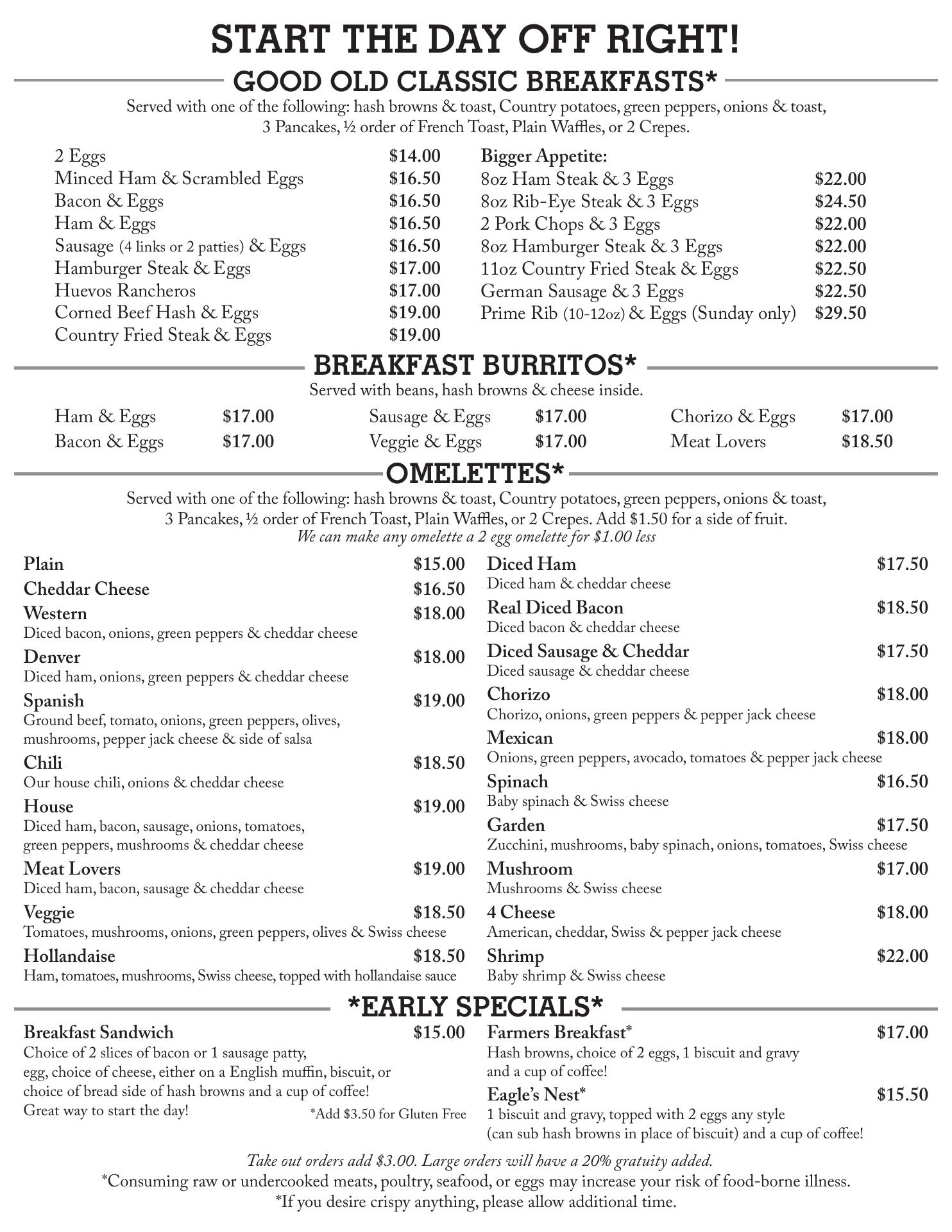 START THE DAY OFF RIGHT!

GOOD OLD CLASSIC BREAKFASTS*

Served with one of the following: hash browns & toast, Country potatoes, green peppers, onions & toast, 3 Pancakes, ½ order of French Toast, Plain Waffles, or 2 Crepes.

2 Eggs $14.00
Minced Ham & Scrambled Eggs $16.50
Bacon & Eggs $16.50
Ham & Eggs $16.50
Sausage (4 links or 2 patties) & Eggs $16.50
Hamburger Steak & Eggs $17.00
Huevos Rancheros $17.00
Corned Beef Hash & Eggs $19.00
Country Fried Steak & Eggs $19.00

Bigger Appetite:
8oz Ham Steak & 3 Eggs $22.00
8oz Rib-Eye Steak & 3 Eggs $24.50
2 Pork Chops & 3 Eggs $22.00
8oz Hamburger Steak & 3 Eggs $22.00
11oz Country Fried Steak & Eggs $22.50
German Sausage & 3 Eggs $22.50
Prime Rib (10-12oz) & Eggs (Sunday only) $29.50

BREAKFAST BURRITOS*

Served with beans, hash browns & cheese inside.

Ham & Eggs $17.00
Bacon & Eggs $17.00
Sausage & Eggs $17.00
Veggie & Eggs $17.00
Chorizo & Eggs $17.00
Meat Lovers $18.50

OMELETTES*

Served with one of the following: hash browns & toast, Country potatoes, green peppers, onions & toast, 3 Pancakes, ½ order of French Toast, Plain Waffles, or 2 Crepes. Add $1.50 for a side of fruit.
We can make any omelette a 2 egg omelette for $1.00 less

Plain $15.00
Cheddar Cheese $16.50
Western $18.00
Diced bacon, onions, green peppers & cheddar cheese
Denver $18.00
Diced ham, onions, green peppers & cheddar cheese
Spanish $19.00
Ground beef, tomato, onions, green peppers, olives, mushrooms, pepper jack cheese & side of salsa
Chili $18.50
Our house chili, onions & cheddar cheese
House $19.00
Diced ham, bacon, sausage, onions, tomatoes, green peppers, mushrooms & cheddar cheese
Meat Lovers $19.00
Diced ham, bacon, sausage & cheddar cheese
Veggie $18.50
Tomatoes, mushrooms, onions, green peppers, olives & Swiss cheese
Hollandaise $18.50
Ham, tomatoes, mushrooms, Swiss cheese, topped with hollandaise sauce

Diced Ham $17.50
Diced ham & cheddar cheese
Real Diced Bacon $18.50
Diced bacon & cheddar cheese
Diced Sausage & Cheddar $17.50
Diced sausage & cheddar cheese
Chorizo $18.00
Chorizo, onions, green peppers & pepper jack cheese
Mexican $18.00
Onions, green peppers, avocado, tomatoes & pepper jack cheese
Spinach $16.50
Baby spinach & Swiss cheese
Garden $17.50
Zucchini, mushrooms, baby spinach, onions, tomatoes, Swiss cheese
Mushroom $17.00
Mushrooms & Swiss cheese
4 Cheese $18.00
American, cheddar, Swiss & pepper jack cheese
Shrimp $22.00
Baby shrimp & Swiss cheese

*EARLY SPECIALS*

Breakfast Sandwich $15.00
Choice of 2 slices of bacon or 1 sausage patty, egg, choice of cheese, either on a English muffin, biscuit, or choice of bread side of hash browns and a cup of coffee! Great way to start the day!
*Add $3.50 for Gluten Free

Farmers Breakfast* $17.00
Hash browns, choice of 2 eggs, 1 biscuit and gravy and a cup of coffee!
Eagle's Nest* $15.50
1 biscuit and gravy, topped with 2 eggs any style (can sub hash browns in place of biscuit) and a cup of coffee!

Take out orders add $3.00. Large orders will have a 20% gratuity added.
*Consuming raw or undercooked meats, poultry, seafood, or eggs may increase your risk of food-borne illness.
*If you desire crispy anything, please allow additional time.